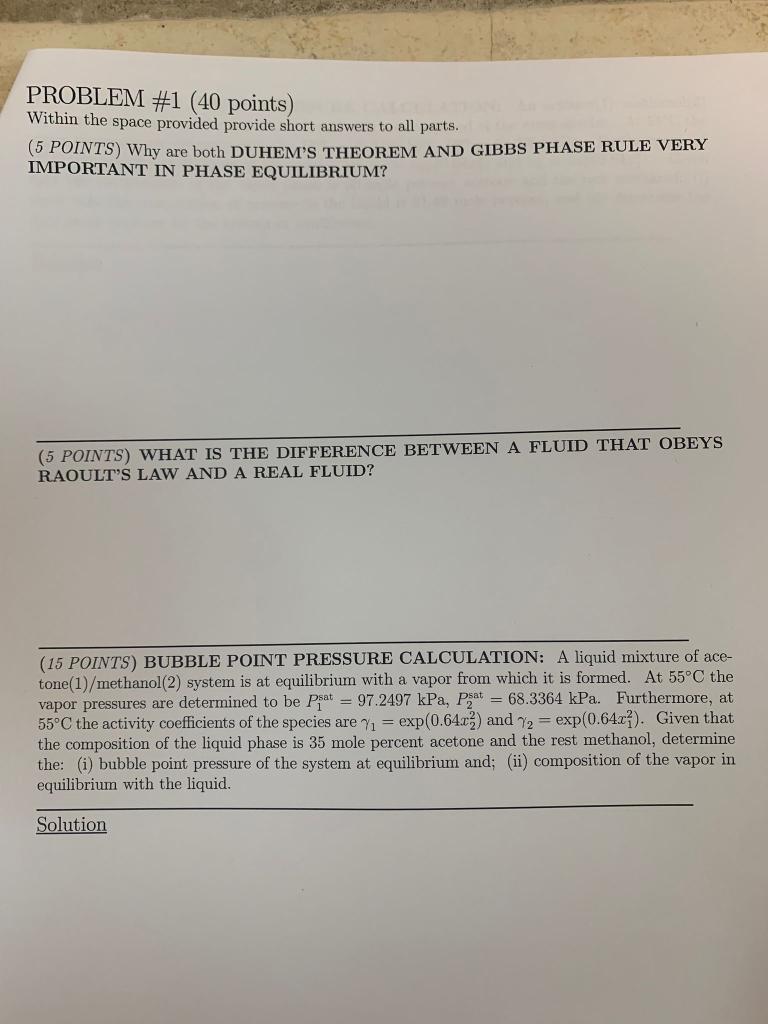 PROBLEM #1 (40 points)
Within the space provided provide short answers to all parts.

(5 POINTS) Why are both DUHEM'S THEOREM AND GIBBS PHASE RULE VERY IMPORTANT IN PHASE EQUILIBRIUM?

(5 POINTS) WHAT IS THE DIFFERENCE BETWEEN A FLUID THAT OBEYS RAOULT'S LAW AND A REAL FLUID?

(15 POINTS) BUBBLE POINT PRESSURE CALCULATION: A liquid mixture of acetone(1)/methanol(2) system is at equilibrium with a vapor from which it is formed. At 55°C the vapor pressures are determined to be $P_1^{sat} = 97.2497$ kPa, $P_2^{sat} = 68.3364$ kPa. Furthermore, at 55°C the activity coefficients of the species are $\gamma_1 = \exp(0.64x_2^2)$ and $\gamma_2 = \exp(0.64x_1^2)$. Given that the composition of the liquid phase is 35 mole percent acetone and the rest methanol, determine the: (i) bubble point pressure of the system at equilibrium and; (ii) composition of the vapor in equilibrium with the liquid.

Solution